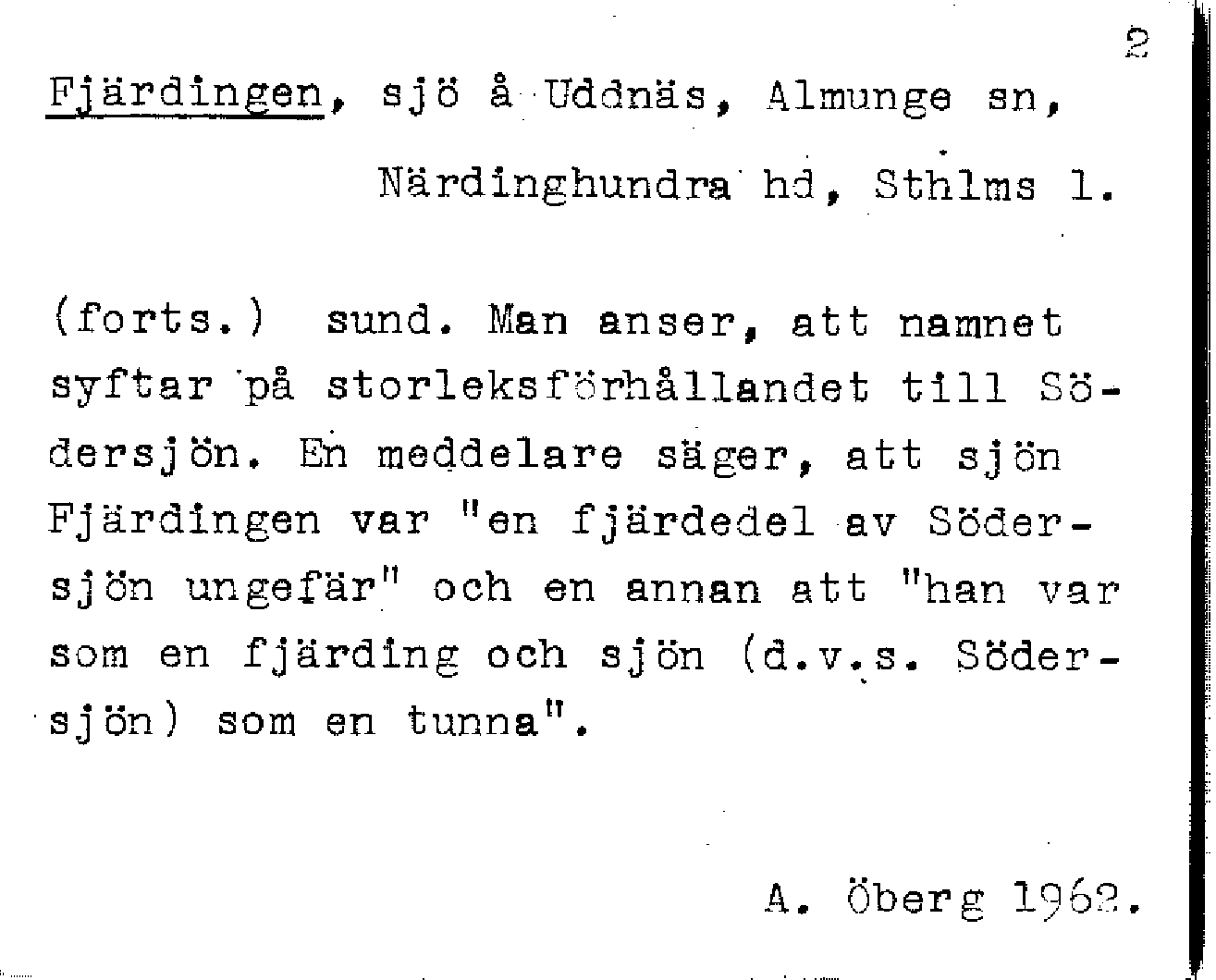 2

Fjärdingen, sjö å Uddnäs, Almunge sn,

Närdinghundra hd, Sthlms l.

(forts.) sund. Man anser, att namnet syftar på storleksförhållandet till Södersjön. En meddelare säger, att sjön Fjärdingen var "en fjärdedel av Södersjön ungefär" och en annan att "han var som en fjärding och sjön (d.v.s. Södersjön) som en tunna".

A. Öberg 1962.